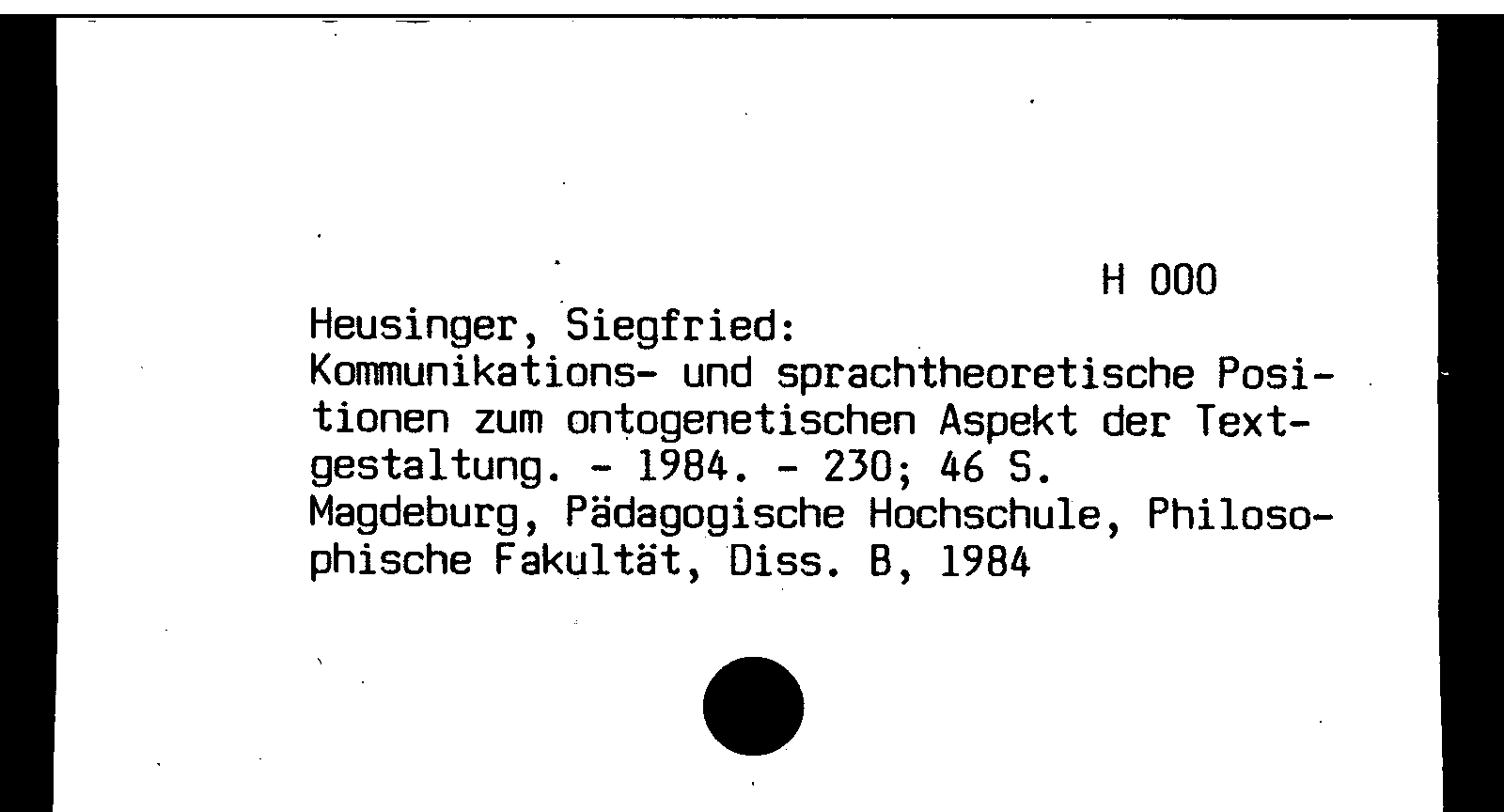 H 000

Heusinger, Siegfried:
Kommunikations- und sprachtheoretische Positionen zum ontogenetischen Aspekt der Textgestaltung. - 1984. - 230; 46 S.
Magdeburg, Pädagogische Hochschule, Philosophische Fakultät, Diss. B, 1984